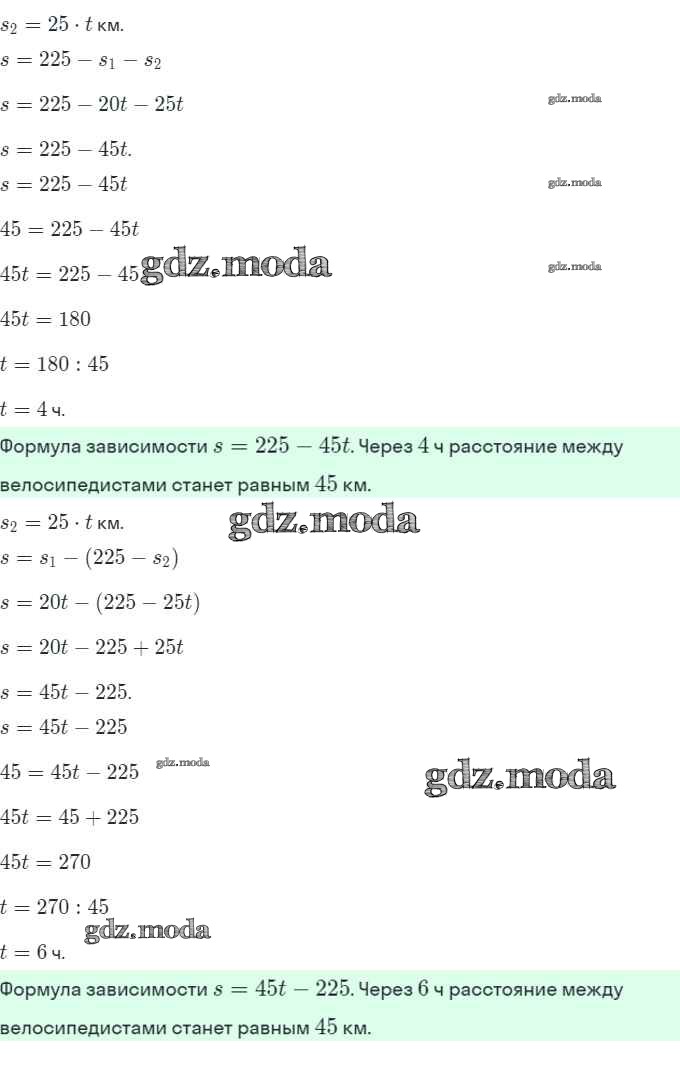 $s_2 = 25 \cdot t$ км.
$s = 225 - s_1 - s_2$

$s = 225 - 20t - 25t$

gdz.moda

$s = 225 - 45t.$
$s = 225 - 45t$

gdz.moda

$45 = 225 - 45t$

$45t = 225 - 45$ gdz.moda

gdz.moda

$45t = 180$

$t = 180 : 45$

$t = 4$ ч.

Формула зависимости $s = 225 - 45t$. Через $4$ ч расстояние между велосипедистами станет равным $45$ км.

$s_2 = 25 \cdot t$ км. gdz.moda
$s = s_1 - (225 - s_2)$

$s = 20t - (225 - 25t)$

$s = 20t - 225 + 25t$

$s = 45t - 225.$
$s = 45t - 225$

$45 = 45t - 225$ gdz.moda

gdz.moda

$45t = 45 + 225$

$45t = 270$

$t = 270 : 45$
gdz.moda
$t = 6$ ч.

Формула зависимости $s = 45t - 225$. Через $6$ ч расстояние между велосипедистами станет равным $45$ км.